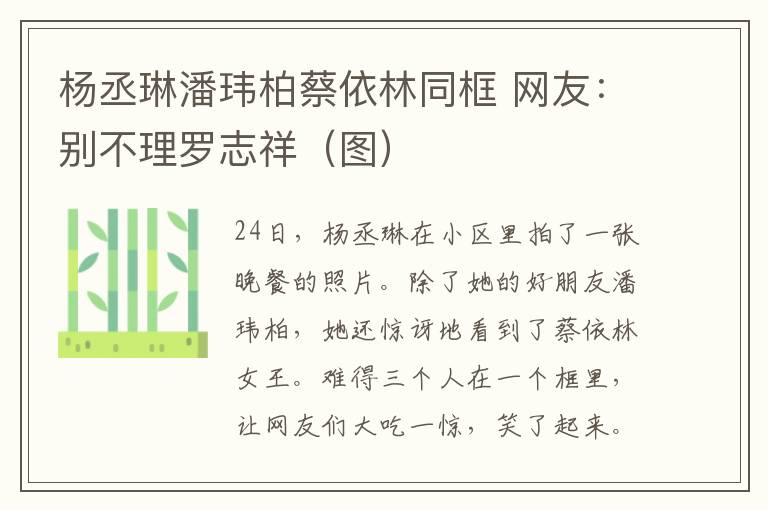 杨丞琳潘玮柏蔡依林同框 网友：别不理罗志祥（图）

24日，杨丞琳在小区里拍了一张晚餐的照片。除了她的好朋友潘玮柏，她还惊讶地看到了蔡依林女王。难得三个人在一个框里，让网友们大吃一惊，笑了起来。